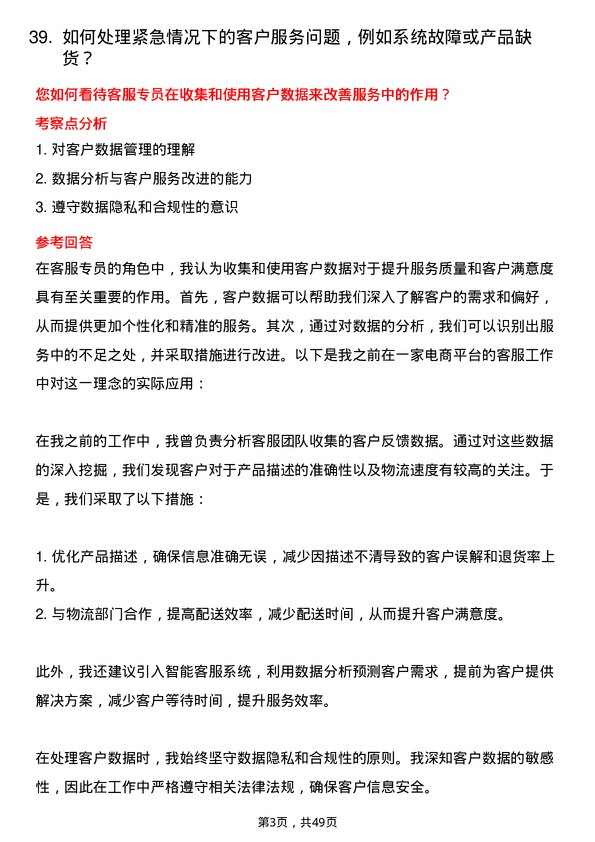 39. 如何处理紧急情况下的客户服务问题，例如系统故障或产品缺货？

您如何看待客服专员在收集和使用客户数据来改善服务中的作用？

考察点分析

1. 对客户数据管理的理解

2. 数据分析与客户服务改进的能力

3. 遵守数据隐私和合规性的意识

参考回答

在客服专员的角色中，我认为收集和使用客户数据对于提升服务质量和客户满意度具有至关重要的作用。首先，客户数据可以帮助我们深入了解客户的需求和偏好，从而提供更加个性化和精准的服务。其次，通过对数据的分析，我们可以识别出服务中的不足之处，并采取措施进行改进。以下是我之前在一家电商平台的客服工作中对这一理念的实际应用：

在我之前的工作中，我曾负责分析客服团队收集的客户反馈数据。通过对这些数据的深入挖掘，我们发现客户对于产品描述的准确性以及物流速度有较高的关注。于是，我们采取了以下措施：

1. 优化产品描述，确保信息准确无误，减少因描述不清导致的客户误解和退货率上升。
2. 与物流部门合作，提高配送效率，减少配送时间，从而提升客户满意度。

此外，我还建议引入智能客服系统，利用数据分析预测客户需求，提前为客户提供解决方案，减少客户等待时间，提升服务效率。

在处理客户数据时，我始终坚守数据隐私和合规性的原则。我深知客户数据的敏感性，因此在工作中严格遵守相关法律法规，确保客户信息安全。

第3页，共49页